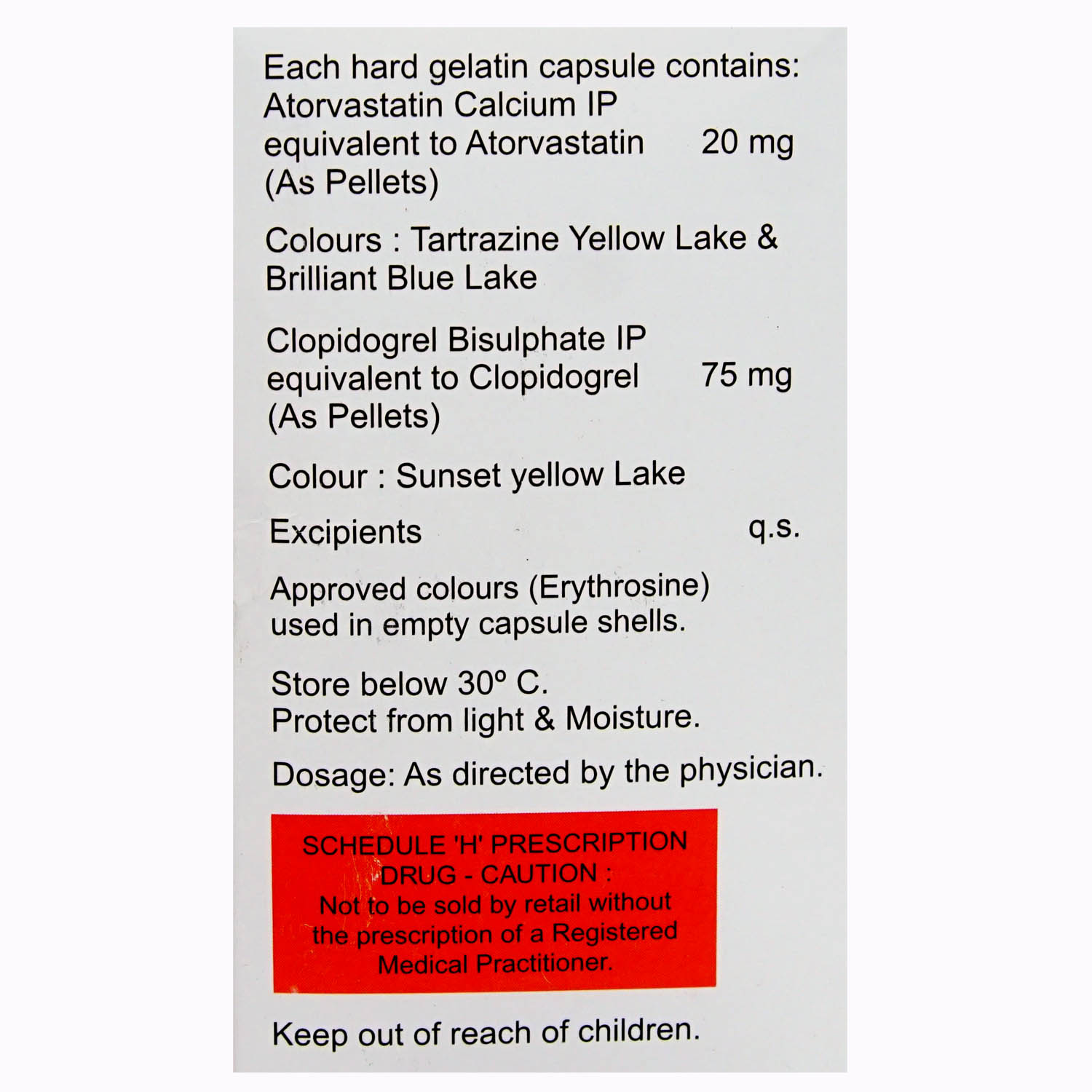 Each hard gelatin capsule contains:
Atorvastatin Calcium IP
equivalent to Atorvastatin 20 mg
(As Pellets)

Colours : Tartrazine Yellow Lake & Brilliant Blue Lake

Clopidogrel Bisulphate IP
equivalent to Clopidogrel 75 mg
(As Pellets)

Colour : Sunset yellow Lake

Excipients q.s.

Approved colours (Erythrosine) used in empty capsule shells.

Store below 30° C.
Protect from light & Moisture.

Dosage: As directed by the physician.

SCHEDULE 'H' PRESCRIPTION DRUG - CAUTION :
Not to be sold by retail without the prescription of a Registered Medical Practitioner.

Keep out of reach of children.